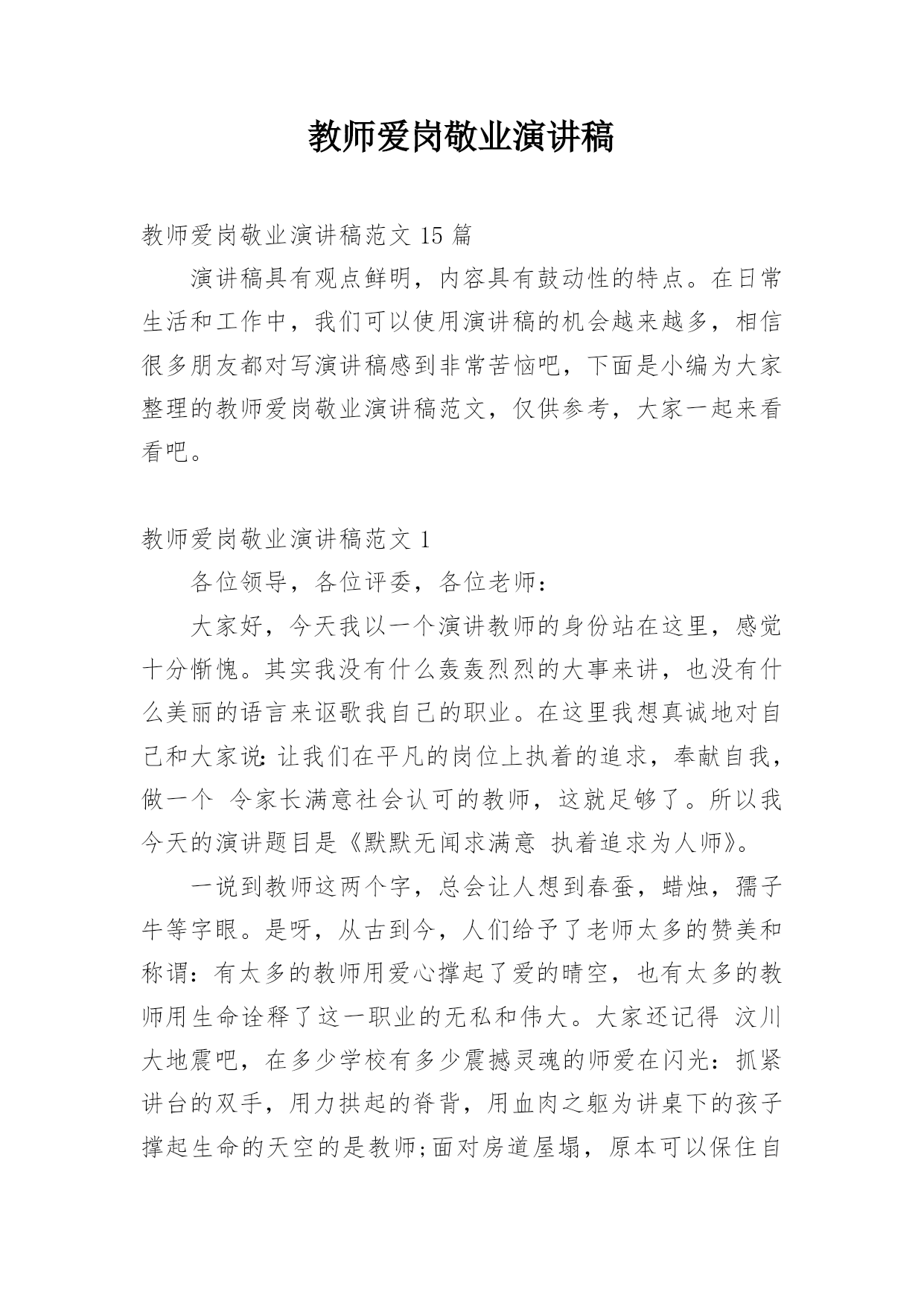 教师爱岗敬业演讲稿

教师爱岗敬业演讲稿范文 15 篇

演讲稿具有观点鲜明，内容具有鼓动性的特点。在日常生活和工作中，我们可以使用演讲稿的机会越来越多，相信很多朋友都对写演讲稿感到非常苦恼吧，下面是小编为大家整理的教师爱岗敬业演讲稿范文，仅供参考，大家一起来看看吧。

教师爱岗敬业演讲稿范文 1

各位领导，各位评委，各位老师：

大家好，今天我以一个演讲教师的身份站在这里，感觉十分惭愧。其实我没有什么轰轰烈烈的大事来讲，也没有什么美丽的语言来讴歌我自己的职业。在这里我想真诚地对自己和大家说：让我们在平凡的岗位上执着的追求，奉献自我，做一个 令家长满意社会认可的教师，这就足够了。所以我今天的演讲题目是《默默无闻求满意 执着追求为人师》。

一说到教师这两个字，总会让人想到春蚕，蜡烛，孺子牛等字眼。是呀，从古到今，人们给予了老师太多的赞美和称谓：有太多的教师用爱心撑起了爱的晴空，也有太多的教师用生命诠释了这一职业的无私和伟大。大家还记得 汶川大地震吧，在多少学校有多少震撼灵魂的师爱在闪光：抓紧讲台的双手，用力拱起的脊背，用血肉之躯为讲桌下的孩子撑起生命的天空的是教师;面对房道屋塌，原本可以保住自